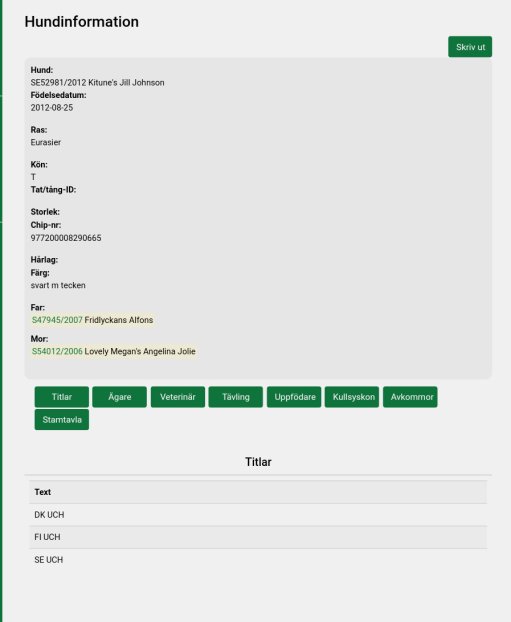 Hundinformation

Skriv ut

Hund:
SE52981/2012 Kitune's Jill Johnson
Födelsedatum:
2012-08-25

Ras:
Eurasier

Kön:
T
Tat/tång-ID:

Storlek:
Chip-nr:
977200008290665

Hårlag:
Färg:
svart m tecken

Far:
S47945/2007 Fridlyckans Alfons

Mor:
S54012/2006 Lovely Megan's Angelina Jolie

Titlar Ägare Veterinär Tävling Uppfödare Kullsyskon Avkommor Stamtavla

Titlar

| Text |
|---|
| DK UCH |
| FI UCH |
| SE UCH |